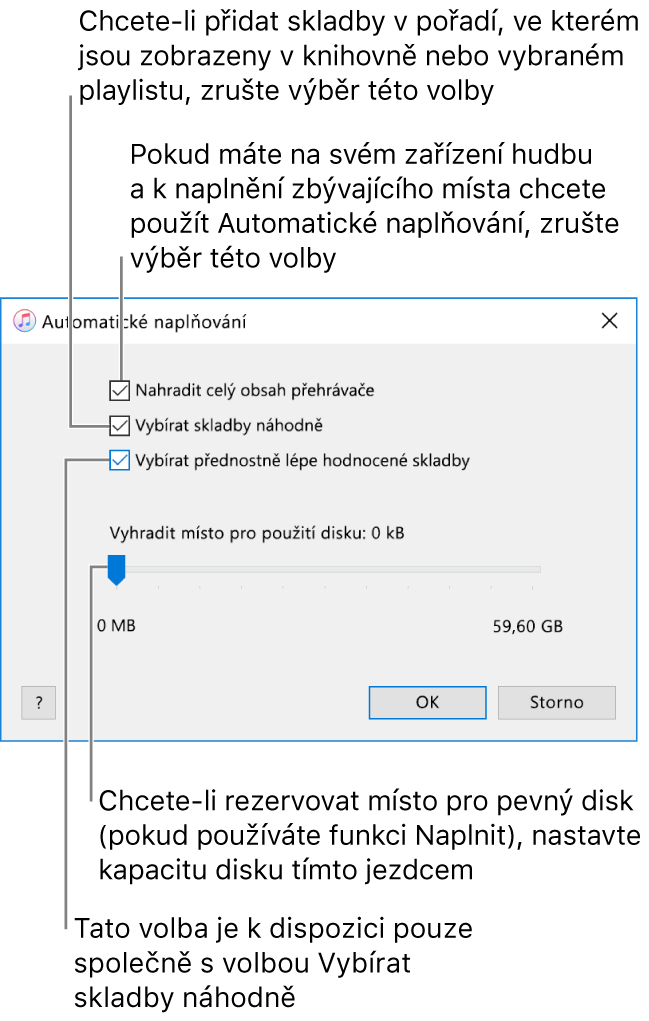 Chcete-li přidat skladby v pořadí, ve kterém jsou zobrazeny v knihovně nebo vybraném playlistu, zrušte výběr této volby

Pokud máte na svém zařízení hudbu a k naplnění zbývajícího místa chcete použít Automatické naplňování, zrušte výběr této volby

Automatické naplňování

Nahradit celý obsah přehrávače

Vybírat skladby náhodně

Vybírat přednostně lépe hodnocené skladby

Vyhradit místo pro použití disku: 0 kB

0 MB

59,60 GB

?

OK

Storno

Chcete-li rezervovat místo pro pevný disk (pokud používáte funkci Naplnit), nastavte kapacitu disku tímto jezdcem

Tato volba je k dispozici pouze společně s volbou Vybírat skladby náhodně